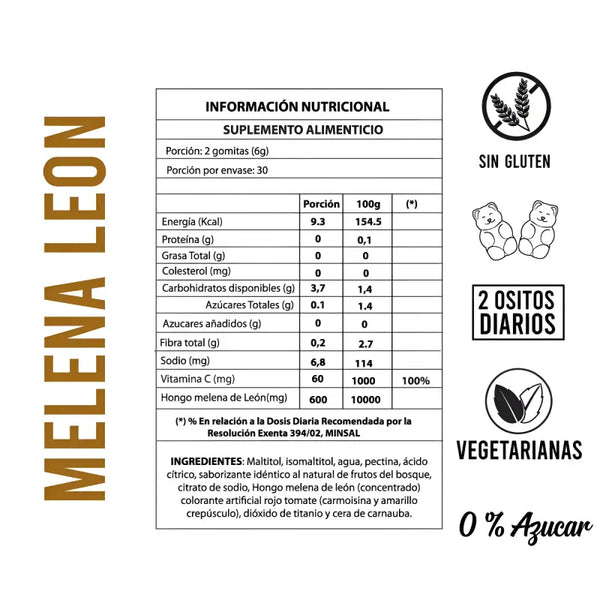 MELENA LEON

INFORMACIÓN NUTRICIONAL

SUPLEMENTO ALIMENTICIO

Porción: 2 gomitas (6g)

Porción por envase: 30

| | Porción | 100g | (*) |
|---|---|---|---|
| Energía (Kcal) | 9.3 | 154.5 | |
| Proteína (g) | 0 | 0,1 | |
| Grasa Total (g) | 0 | 0 | |
| Colesterol (mg) | 0 | 0 | |
| Carbohidratos disponibles (g) | 3,7 | 1,4 | |
| Azúcares Totales (g) | 0.1 | 1.4 | |
| Azucares añadidos (g) | 0 | 0 | |
| Fibra total (g) | 0,2 | 2.7 | |
| Sodio (mg) | 6,8 | 114 | |
| Vitamina C (mg) | 60 | 1000 | 100% |
| Hongo melena de León(mg) | 600 | 10000 | |

(*) % En relación a la Dosis Diaria Recomendada por la Resolución Exenta 394/02, MINSAL

INGREDIENTES: Maltitol, isomaltitol, agua, pectina, ácido cítrico, saborizante idéntico al natural de frutos del bosque, citrato de sodio, Hongo melena de león (concentrado) colorante artificial rojo tomate (carmoisina y amarillo crepúsculo), dióxido de titanio y cera de carnauba.

SIN GLUTEN

2 OSITOS DIARIOS

VEGETARIANAS

0 % Azucar